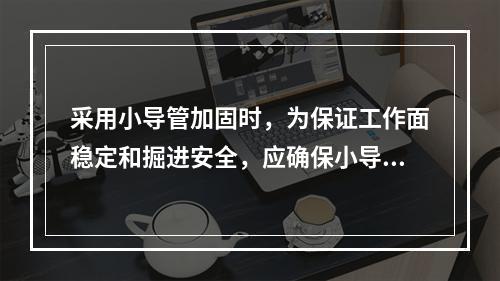 采用小导管加固时，为保证工作面稳定和掘进安全，应确保小导...